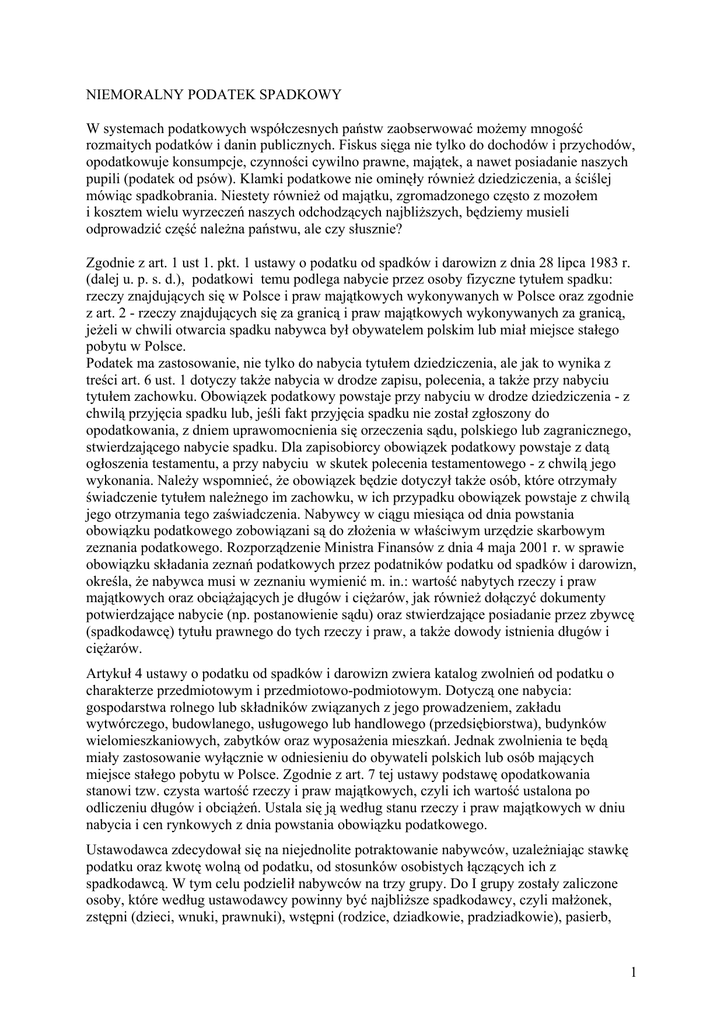 NIEMORALNY PODATEK SPADKOWY

W systemach podatkowych współczesnych państw zaobserwować możemy mnogość rozmaitych podatków i danin publicznych. Fiskus sięga nie tylko do dochodów i przychodów, opodatkowuje konsumpcje, czynności cywilno prawne, majątek, a nawet posiadanie naszych pupili (podatek od psów). Klamki podatkowe nie ominęły również dziedziczenia, a ściślej mówiąc spadkobrania. Niestety również od majątku, zgromadzonego często z mozołem i kosztem wielu wyrzeczeń naszych odchodzących najbliższych, będziemy musieli odprowadzić część należna państwu, ale czy słusznie?

Zgodnie z art. 1 ust 1. pkt. 1 ustawy o podatku od spadków i darowizn z dnia 28 lipca 1983 r. (dalej u. p. s. d.), podatkowi temu podlega nabycie przez osoby fizyczne tytułem spadku: rzeczy znajdujących się w Polsce i praw majątkowych wykonywanych w Polsce oraz zgodnie z art. 2 - rzeczy znajdujących się za granicą i praw majątkowych wykonywanych za granicą, jeżeli w chwili otwarcia spadku nabywca był obywatelem polskim lub miał miejsce stałego pobytu w Polsce.
Podatek ma zastosowanie, nie tylko do nabycia tytułem dziedziczenia, ale jak to wynika z treści art. 6 ust. 1 dotyczy także nabycia w drodze zapisu, polecenia, a także przy nabyciu tytułem zachowku. Obowiązek podatkowy powstaje przy nabyciu w drodze dziedziczenia - z chwilą przyjęcia spadku lub, jeśli fakt przyjęcia spadku nie został zgłoszony do opodatkowania, z dniem uprawomocnienia się orzeczenia sądu, polskiego lub zagranicznego, stwierdzającego nabycie spadku. Dla zapisobiorcy obowiązek podatkowy powstaje z datą ogłoszenia testamentu, a przy nabyciu w skutek polecenia testamentowego - z chwilą jego wykonania. Należy wspomnieć, że obowiązek będzie dotyczył także osób, które otrzymały świadczenie tytułem należnego im zachowku, w ich przypadku obowiązek powstaje z chwilą jego otrzymania tego zaświadczenia. Nabywcy w ciągu miesiąca od dnia powstania obowiązku podatkowego zobowiązani są do złożenia w właściwym urzędzie skarbowym zeznania podatkowego. Rozporządzenie Ministra Finansów z dnia 4 maja 2001 r. w sprawie obowiązku składania zeznań podatkowych przez podatników podatku od spadków i darowizn, określa, że nabywca musi w zeznaniu wymienić m. in.: wartość nabytych rzeczy i praw majątkowych oraz obciążających je długów i ciężarów, jak również dołączyć dokumenty potwierdzające nabycie (np. postanowienie sądu) oraz stwierdzające posiadanie przez zbywcę (spadkodawcę) tytułu prawnego do tych rzeczy i praw, a także dowody istnienia długów i ciężarów.

Artykuł 4 ustawy o podatku od spadków i darowizn zwiera katalog zwolnień od podatku o charakterze przedmiotowym i przedmiotowo-podmiotowym. Dotyczą one nabycia: gospodarstwa rolnego lub składników związanych z jego prowadzeniem, zakładu wytwórczego, budowlanego, usługowego lub handlowego (przedsiębiorstwa), budynków wielomieszkaniowych, zabytków oraz wyposażenia mieszkań. Jednak zwolnienia te będą miały zastosowanie wyłącznie w odniesieniu do obywateli polskich lub osób mających miejsce stałego pobytu w Polsce. Zgodnie z art. 7 tej ustawy podstawę opodatkowania stanowi tzw. czysta wartość rzeczy i praw majątkowych, czyli ich wartość ustalona po odliczeniu długów i obciążeń. Ustala się ją według stanu rzeczy i praw majątkowych w dniu nabycia i cen rynkowych z dnia powstania obowiązku podatkowego.

Ustawodawca zdecydował się na niejednolite potraktowanie nabywców, uzależniając stawkę podatku oraz kwotę wolną od podatku, od stosunków osobistych łączących ich z spadkodawcą. W tym celu podzielił nabywców na trzy grupy. Do I grupy zostały zaliczone osoby, które według ustawodawcy powinny być najbliższe spadkodawcy, czyli małżonek, zstępni (dzieci, wnuki, prawnuki), wstępni (rodzice, dziadkowie, pradziadkowie), pasierb,

1